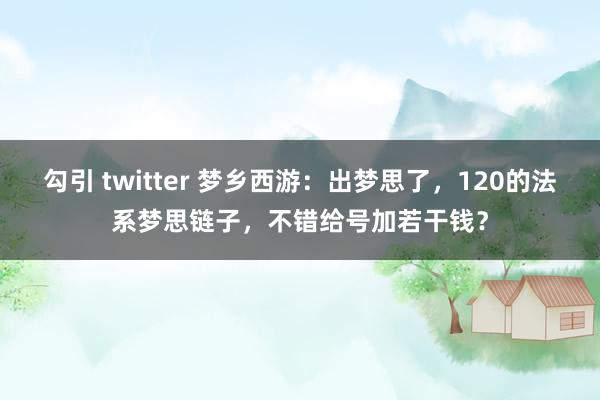 勾引 twitter 梦乡西游：出梦思了，120的法系梦思链子，不错给号加若干钱？